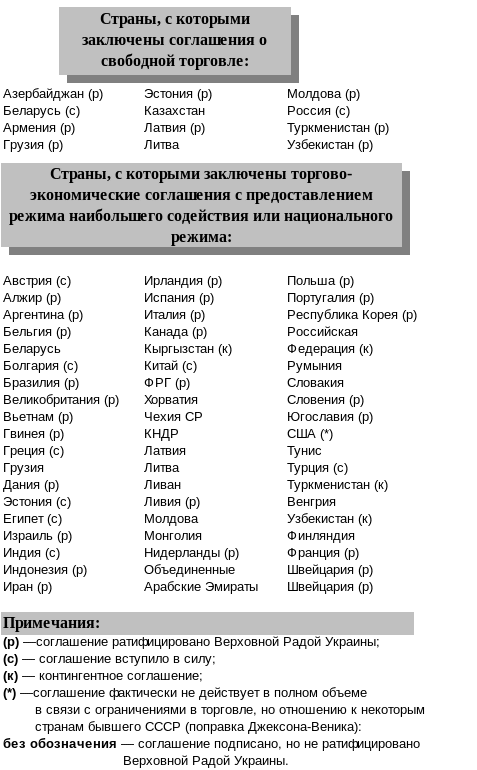 Страны, с которыми заключены соглашения о свободной торговле:

Азербайджан (р)
Беларусь (с)
Армения (р)
Грузия (р)

Эстония (р)
Казахстан
Латвия (р)
Литва

Молдова (р)
Россия (с)
Туркменистан (р)
Узбекистан (р)

Страны, с которыми заключены торгово-экономические соглашения с предоставлением режима наибольшего содействия или национального режима:

Австрия (с)
Алжир (р)
Аргентина (р)
Бельгия (р)
Беларусь
Болгария (с)
Бразилия (р)
Великобритания (р)
Вьетнам (р)
Гвинея (р)
Греция (с)
Грузия
Дания (р)
Эстония (с)
Египет (с)
Израиль (р)
Индия (с)
Индонезия (р)
Иран (р)

Ирландия (р)
Испания (р)
Италия (р)
Канада (р)
Кыргызстан (к)
Китай (с)
ФРГ (р)
Хорватия
Чехия СР
КНДР
Латвия
Литва
Ливан
Ливия (р)
Молдова
Монголия
Нидерланды (р)
Объединенные
Арабские Эмираты

Польша (р)
Португалия (р)
Республика Корея (р)
Российская
Федерация (к)
Румыния
Словакия
Словения (р)
Югославия (р)
США (*)
Тунис
Турция (с)
Туркменистан (к)
Венгрия
Узбекистан (к)
Финляндия
Франция (р)
Швейцария (р)
Швейцария (р)

Примечания:
(р) —соглашение ратифицировано Верховной Радой Украины;
(с) — соглашение вступило в силу;
(к) — контингентное соглашение;
(*) —соглашение фактически не действует в полном объеме в связи с ограничениями в торговле, но отношению к некоторым странам бывшего СССР (поправка Джексона-Веника):
без обозначения — соглашение подписано, но не ратифицировано Верховной Радой Украины.